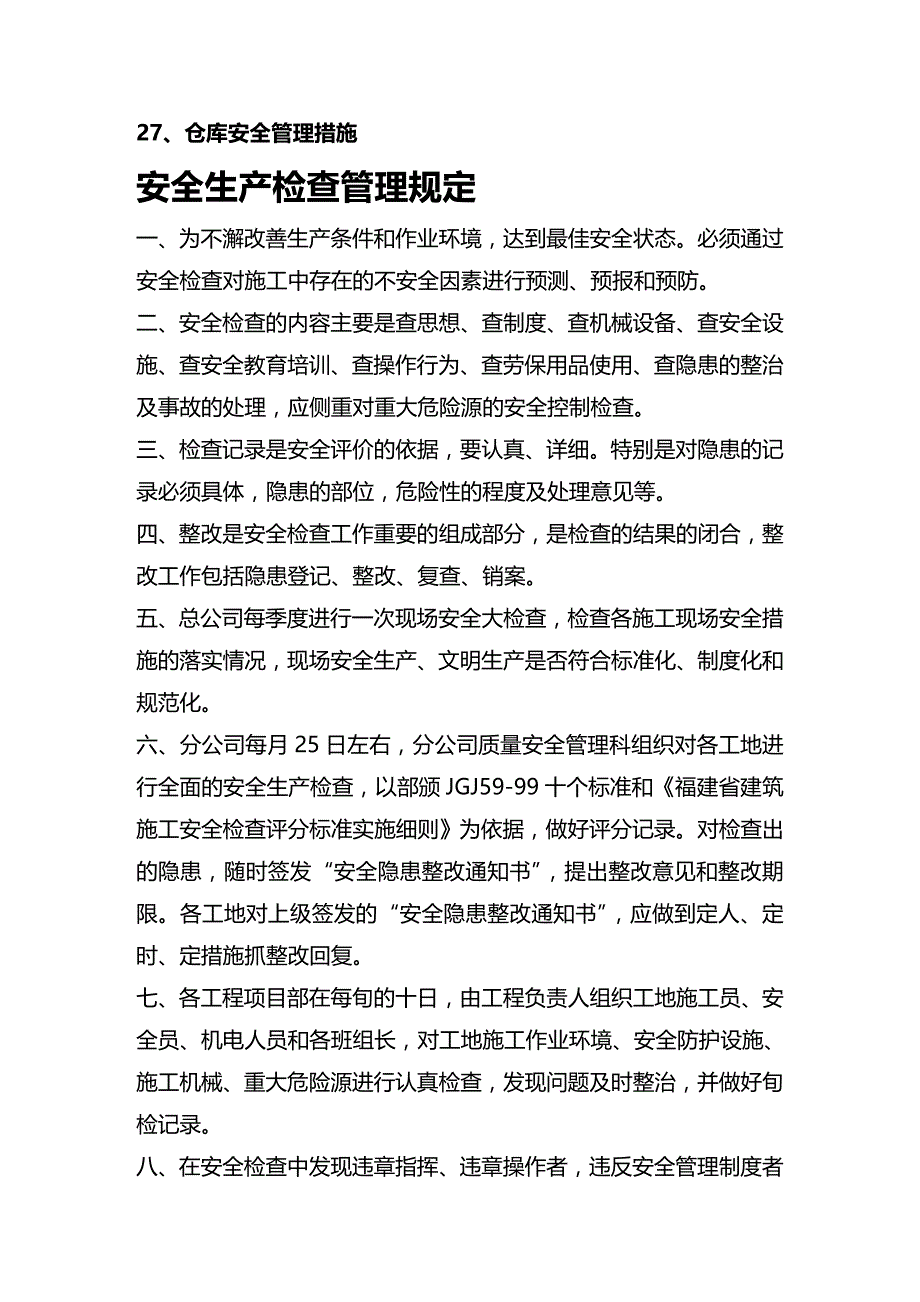 27、仓库安全管理措施

安全生产检查管理规定

一、为不澥改善生产条件和作业环境，达到最佳安全状态。必须通过安全检查对施工中存在的不安全因素进行预测、预报和预防。

二、安全检查的内容主要是查思想、查制度、查机械设备、查安全设施、查安全教育培训、查操作行为、查劳保用品使用、查隐患的整治及事故的处理，应侧重对重大危险源的安全控制检查。

三、检查记录是安全评价的依据，要认真、详细。特别是对隐患的记录必须具体，隐患的部位，危险性的程度及处理意见等。

四、整改是安全检查工作重要的组成部分，是检查的结果的闭合，整改工作包括隐患登记、整改、复查、销案。

五、总公司每季度进行一次现场安全大检查，检查各施工现场安全措施的落实情况，现场安全生产、文明生产是否符合标准化、制度化和规范化。

六、分公司每月 25 日左右，分公司质量安全管理科组织对各工地进行全面的安全生产检查，以部颁 JGJ59-99 十个标准和《福建省建筑施工安全检查评分标准实施细则》为依据，做好评分记录。对检查出的隐患，随时签发“安全隐患整改通知书”，提出整改意见和整改期限。各工地对上级签发的“安全隐患整改通知书”，应做到定人、定时、定措施抓整改回复。

七、各工程项目部在每旬的十日，由工程负责人组织工地施工员、安全员、机电人员和各班组长，对工地施工作业环境、安全防护设施、施工机械、重大危险源进行认真检查，发现问题及时整治，并做好旬检记录。

八、在安全检查中发现违章指挥、违章操作者，违反安全管理制度者